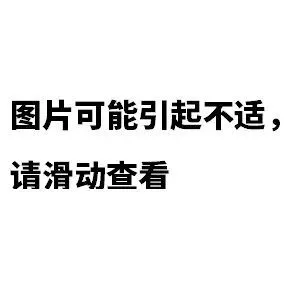 图片可能引起不适，
请滑动查看